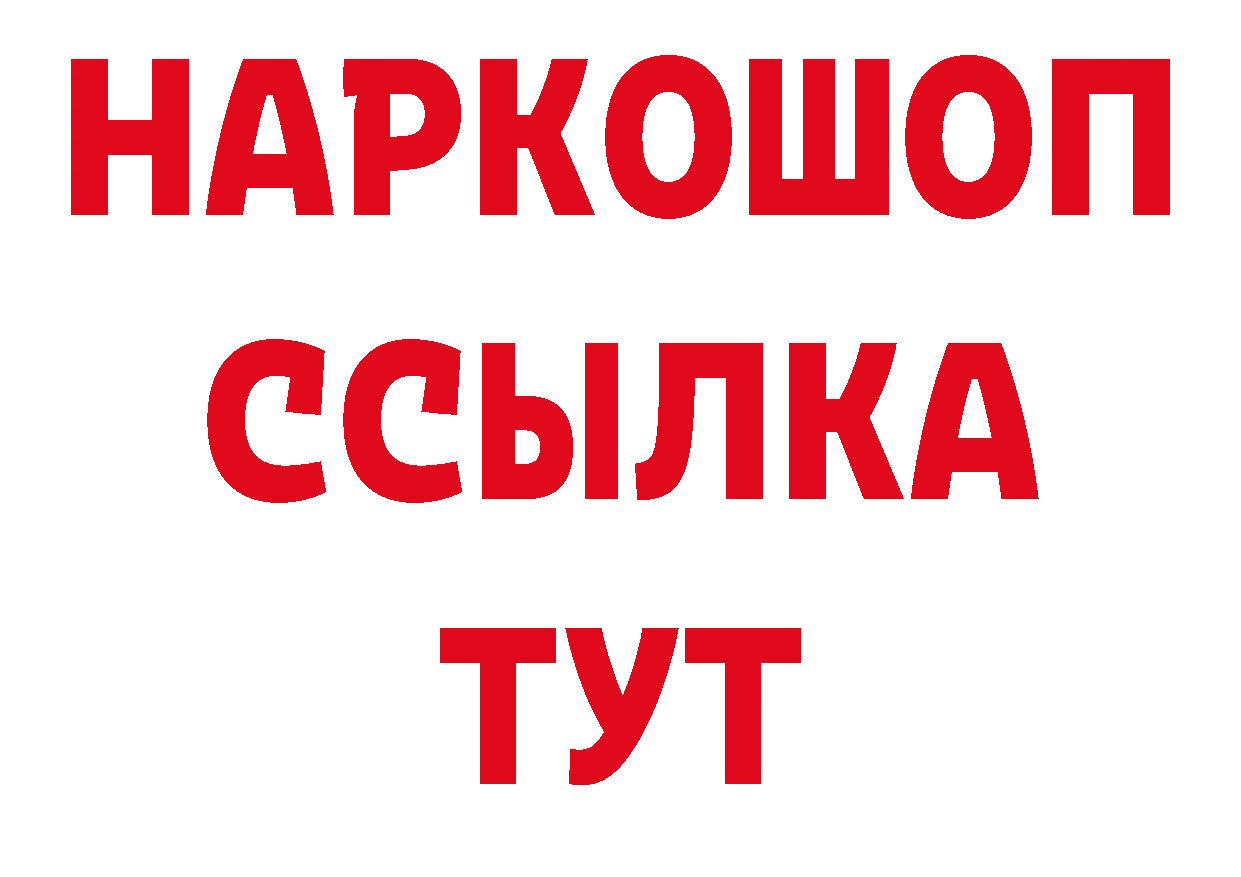 НАРКОШОП
ССЫЛКА
ТУТ